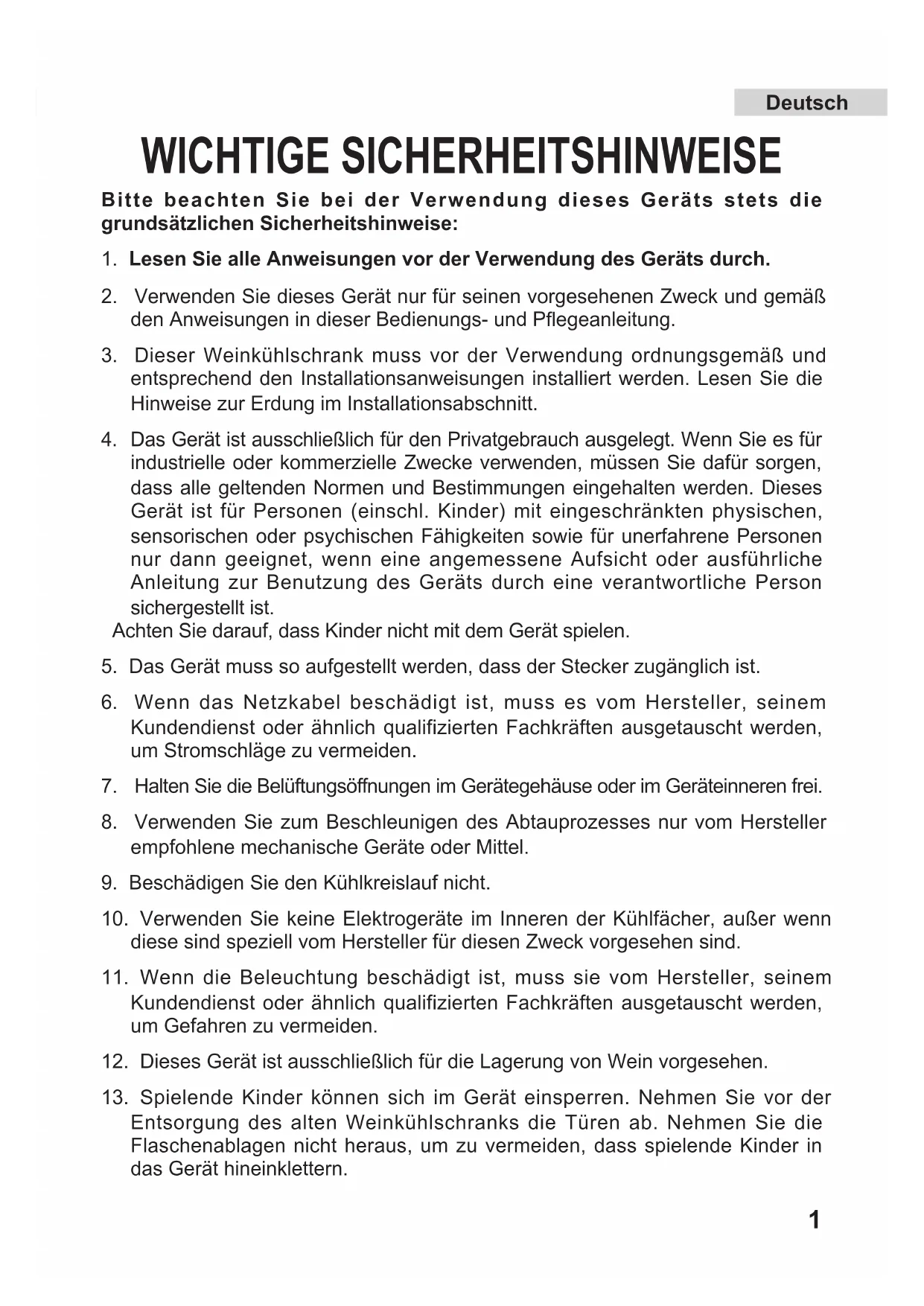 Deutsch

WICHTIGE SICHERHEITSHINWEISE

Bitte beachten Sie bei der Verwendung dieses Geräts stets die grundsätzlichen Sicherheitshinweise:

1. Lesen Sie alle Anweisungen vor der Verwendung des Geräts durch.

2. Verwenden Sie dieses Gerät nur für seinen vorgesehenen Zweck und gemäß den Anweisungen in dieser Bedienungs- und Pflegeanleitung.

3. Dieser Weinkühlschrank muss vor der Verwendung ordnungsgemäß und entsprechend den Installationsanweisungen installiert werden. Lesen Sie die Hinweise zur Erdung im Installationsabschnitt.

4. Das Gerät ist ausschließlich für den Privatgebrauch ausgelegt. Wenn Sie es für industrielle oder kommerzielle Zwecke verwenden, müssen Sie dafür sorgen, dass alle geltenden Normen und Bestimmungen eingehalten werden. Dieses Gerät ist für Personen (einschl. Kinder) mit eingeschränkten physischen, sensorischen oder psychischen Fähigkeiten sowie für unerfahrene Personen nur dann geeignet, wenn eine angemessene Aufsicht oder ausführliche Anleitung zur Benutzung des Geräts durch eine verantwortliche Person sichergestellt ist.
Achten Sie darauf, dass Kinder nicht mit dem Gerät spielen.

5. Das Gerät muss so aufgestellt werden, dass der Stecker zugänglich ist.

6. Wenn das Netzkabel beschädigt ist, muss es vom Hersteller, seinem Kundendienst oder ähnlich qualifizierten Fachkräften ausgetauscht werden, um Stromschläge zu vermeiden.

7. Halten Sie die Belüftungsöffnungen im Gerätegehäuse oder im Geräteinneren frei.

8. Verwenden Sie zum Beschleunigen des Abtauprozesses nur vom Hersteller empfohlene mechanische Geräte oder Mittel.

9. Beschädigen Sie den Kühlkreislauf nicht.

10. Verwenden Sie keine Elektrogeräte im Inneren der Kühlfächer, außer wenn diese sind speziell vom Hersteller für diesen Zweck vorgesehen sind.

11. Wenn die Beleuchtung beschädigt ist, muss sie vom Hersteller, seinem Kundendienst oder ähnlich qualifizierten Fachkräften ausgetauscht werden, um Gefahren zu vermeiden.

12. Dieses Gerät ist ausschließlich für die Lagerung von Wein vorgesehen.

13. Spielende Kinder können sich im Gerät einsperren. Nehmen Sie vor der Entsorgung des alten Weinkühlschranks die Türen ab. Nehmen Sie die Flaschenablagen nicht heraus, um zu vermeiden, dass spielende Kinder in das Gerät hineinklettern.

1